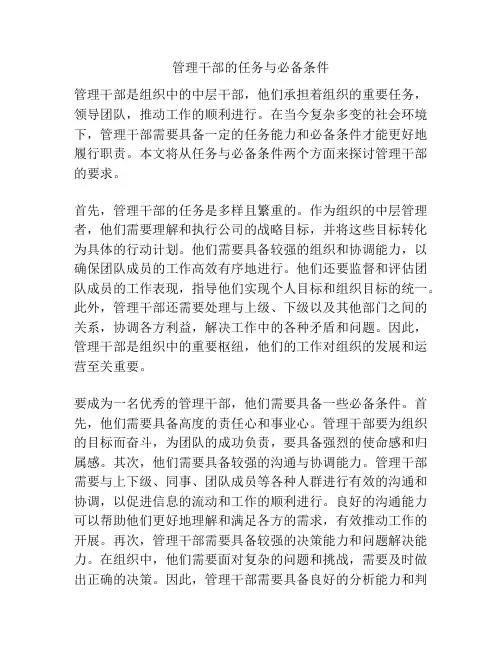 管理干部的任务与必备条件

管理干部是组织中的中层干部，他们承担着组织的重要任务，领导团队，推动工作的顺利进行。在当今复杂多变的社会环境下，管理干部需要具备一定的任务能力和必备条件才能更好地履行职责。本文将从任务与必备条件两个方面来探讨管理干部的要求。

首先，管理干部的任务是多样且繁重的。作为组织的中层管理者，他们需要理解和执行公司的战略目标，并将这些目标转化为具体的行动计划。他们需要具备较强的组织和协调能力，以确保团队成员的工作高效有序地进行。他们还要监督和评估团队成员的工作表现，指导他们实现个人目标和组织目标的统一。此外，管理干部还需要处理与上级、下级以及其他部门之间的关系，协调各方利益，解决工作中的各种矛盾和问题。因此，管理干部是组织中的重要枢纽，他们的工作对组织的发展和运营至关重要。

要成为一名优秀的管理干部，他们需要具备一些必备条件。首先，他们需要具备高度的责任心和事业心。管理干部要为组织的目标而奋斗，为团队的成功负责，要具备强烈的使命感和归属感。其次，他们需要具备较强的沟通与协调能力。管理干部需要与上下级、同事、团队成员等各种人群进行有效的沟通和协调，以促进信息的流动和工作的顺利进行。良好的沟通能力可以帮助他们更好地理解和满足各方的需求，有效推动工作的开展。再次，管理干部需要具备较强的决策能力和问题解决能力。在组织中，他们需要面对复杂的问题和挑战，需要及时做出正确的决策。因此，管理干部需要具备良好的分析能力和判